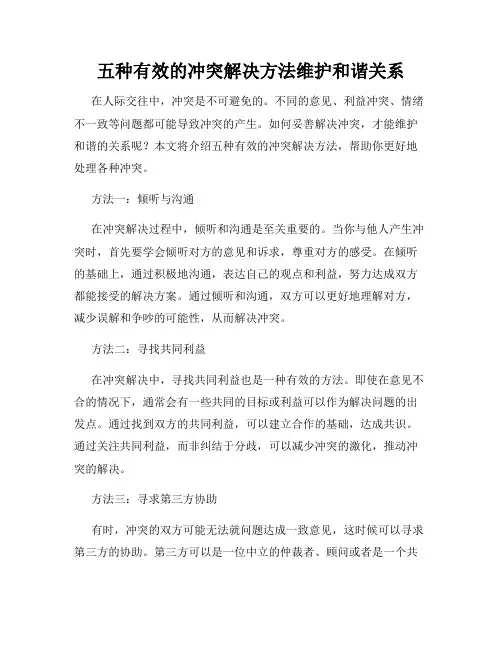 五种有效的冲突解决方法维护和谐关系

在人际交往中，冲突是不可避免的。不同的意见、利益冲突、情绪不一致等问题都可能导致冲突的产生。如何妥善解决冲突，才能维护和谐的关系呢？本文将介绍五种有效的冲突解决方法，帮助你更好地处理各种冲突。

方法一：倾听与沟通

在冲突解决过程中，倾听和沟通是至关重要的。当你与他人产生冲突时，首先要学会倾听对方的意见和诉求，尊重对方的感受。在倾听的基础上，通过积极地沟通，表达自己的观点和利益，努力达成双方都能接受的解决方案。通过倾听和沟通，双方可以更好地理解对方，减少误解和争吵的可能性，从而解决冲突。

方法二：寻找共同利益

在冲突解决中，寻找共同利益也是一种有效的方法。即使在意见不合的情况下，通常会有一些共同的目标或利益可以作为解决问题的出发点。通过找到双方的共同利益，可以建立合作的基础，达成共识。通过关注共同利益，而非纠结于分歧，可以减少冲突的激化，推动冲突的解决。

方法三：寻求第三方协助

有时，冲突的双方可能无法就问题达成一致意见，这时候可以寻求第三方的协助。第三方可以是一位中立的仲裁者、顾问或者是一个共